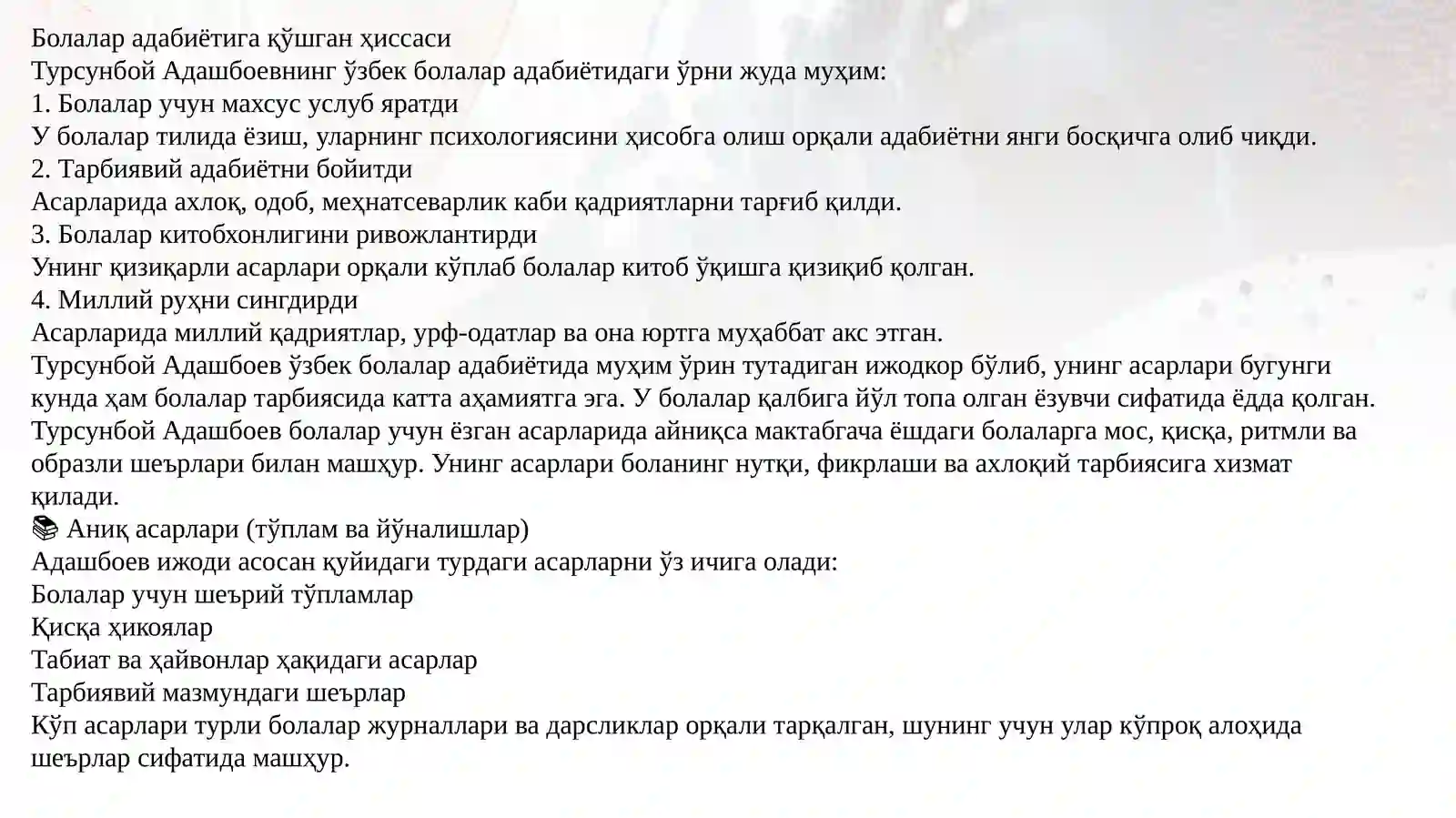 Болалар адабиётига қўшган ҳиссаси
Турсунбой Адашбоевнинг ўзбек болалар адабиётидаги ўрни жуда муҳим:
1. Болалар учун махсус услуб яратди
У болалар тилида ёзиш, уларнинг психологиясини ҳисобга олиш орқали адабиётни янги босқичга олиб чиқди.
2. Тарбиявий адабиётни бойитди
Асарларида ахлоқ, одоб, меҳнатсеварлик каби қадриятларни тарғиб қилди.
3. Болалар китобхонлигини ривожлантирди
Унинг қизиқарли асарлари орқали кўплаб болалар китоб ўқишга қизиқиб қолган.
4. Миллий руҳни сингдирди
Асарларида миллий қадриятлар, урф-одатлар ва она юртга муҳаббат акс этган.
Турсунбой Адашбоев ўзбек болалар адабиётида муҳим ўрин тутадиган ижодкор бўлиб, унинг асарлари бугунги кунда ҳам болалар тарбиясида катта аҳамиятга эга. У болалар қалбига йўл топа олган ёзувчи сифатида ёдда қолган.
Турсунбой Адашбоев болалар учун ёзган асарларида айниқса мактабгача ёшдаги болаларга мос, қисқа, ритмли ва образли шеърлари билан машҳур. Унинг асарлари боланинг нутқи, фикрлаши ва ахлоқий тарбиясига хизмат қилади.
📚 Аниқ асарлари (тўплам ва йўналишлар)
Адашбоев ижоди асосан қуйидаги турдаги асарларни ўз ичига олади:
Болалар учун шеърий тўпламлар
Қисқа ҳикоялар
Табиат ва ҳайвонлар ҳақидаги асарлар
Тарбиявий мазмундаги шеърлар
Кўп асарлари турли болалар журналлари ва дарсликлар орқали тарқалган, шунинг учун улар кўпроқ алоҳида шеърлар сифатида машҳур.